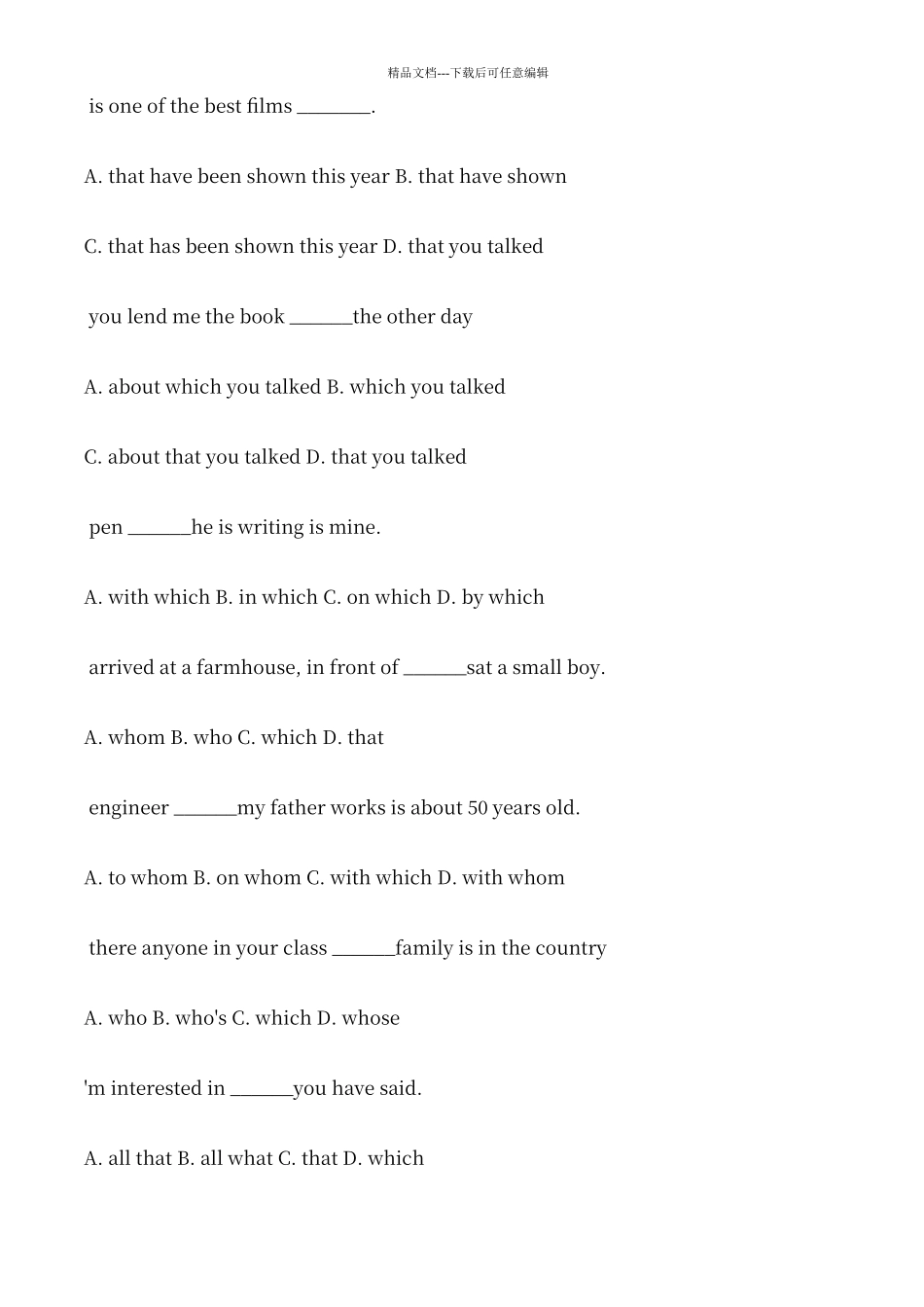 精品文档---下载后可任意编辑

is one of the best films ________.

A. that have been shown this year B. that have shown

C. that has been shown this year D. that you talked

you lend me the book _______the other day

A. about which you talked B. which you talked

C. about that you talked D. that you talked

pen _______he is writing is mine.

A. with which B. in which C. on which D. by which

arrived at a farmhouse, in front of _______sat a small boy.

A. whom B. who C. which D. that

engineer _______my father works is about 50 years old.

A. to whom B. on whom C. with which D. with whom

there anyone in your class _______family is in the country

A. who B. who's C. which D. whose

'm interested in _______you have said.

A. all that B. all what C. that D. which